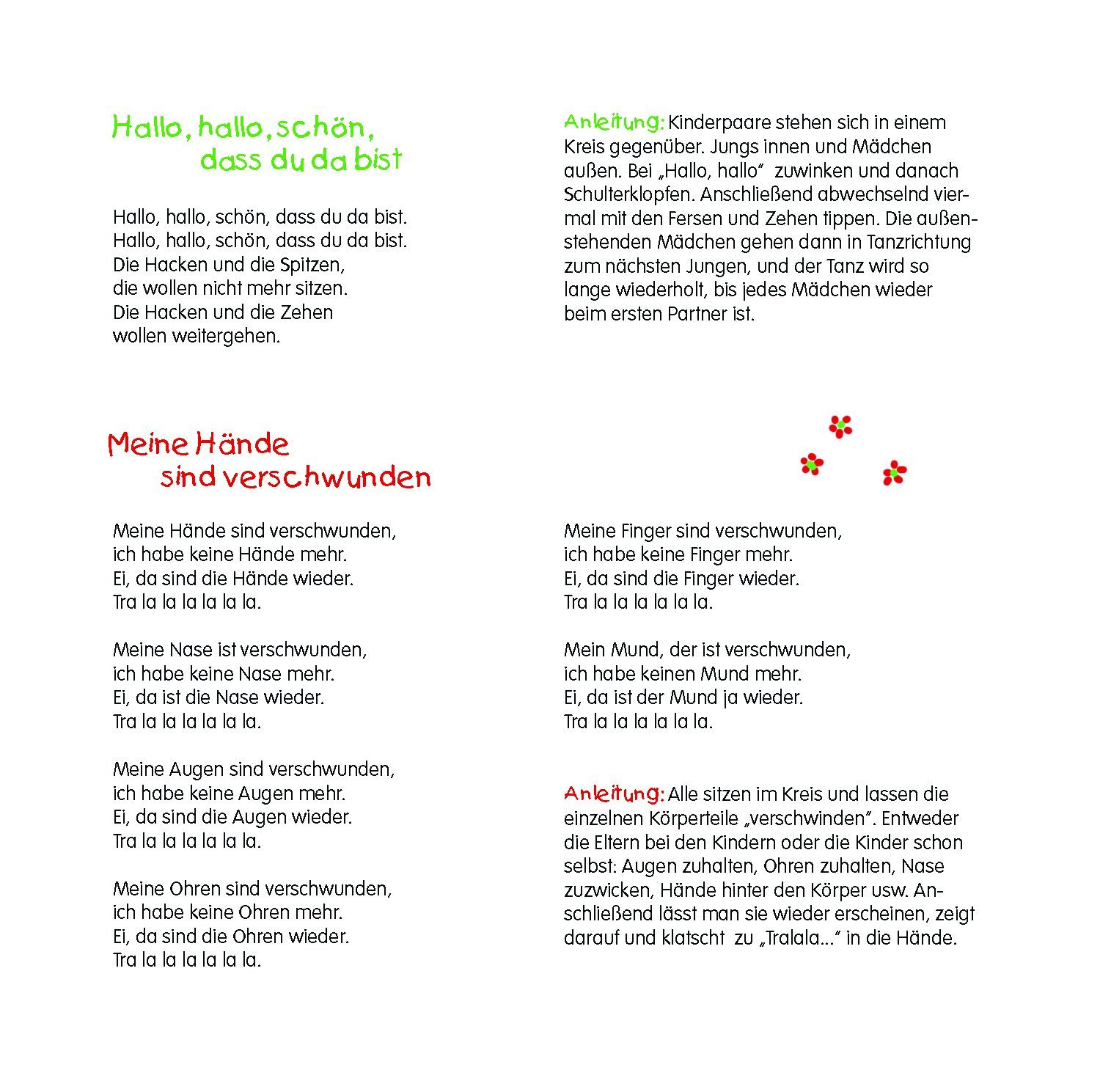 Hallo, hallo, schön, dass du da bist

Hallo, hallo, schön, dass du da bist.
Hallo, hallo, schön, dass du da bist.
Die Hacken und die Spitzen,
die wollen nicht mehr sitzen.
Die Hacken und die Zehen
wollen weitergehen.

Anleitung: Kinderpaare stehen sich in einem Kreis gegenüber. Jungs innen und Mädchen außen. Bei „Hallo, hallo" zuwinken und danach Schulterklopfen. Anschließend abwechselnd viermal mit den Fersen und Zehen tippen. Die außenstehenden Mädchen gehen dann in Tanzrichtung zum nächsten Jungen, und der Tanz wird so lange wiederholt, bis jedes Mädchen wieder beim ersten Partner ist.

Meine Hände sind verschwunden

Meine Hände sind verschwunden,
ich habe keine Hände mehr.
Ei, da sind die Hände wieder.
Tra la la la la la la.

Meine Nase ist verschwunden,
ich habe keine Nase mehr.
Ei, da ist die Nase wieder.
Tra la la la la la la.

Meine Augen sind verschwunden,
ich habe keine Augen mehr.
Ei, da sind die Augen wieder.
Tra la la la la la la.

Meine Ohren sind verschwunden,
ich habe keine Ohren mehr.
Ei, da sind die Ohren wieder.
Tra la la la la la la.

Meine Finger sind verschwunden,
ich habe keine Finger mehr.
Ei, da sind die Finger wieder.
Tra la la la la la la.

Mein Mund, der ist verschwunden,
ich habe keinen Mund mehr.
Ei, da ist der Mund ja wieder.
Tra la la la la la la.

Anleitung: Alle sitzen im Kreis und lassen die einzelnen Körperteile „verschwinden". Entweder die Eltern bei den Kindern oder die Kinder schon selbst: Augen zuhalten, Ohren zuhalten, Nase zuzwicken, Hände hinter den Körper usw. Anschließend lässt man sie wieder erscheinen, zeigt darauf und klatscht zu „Tralala..." in die Hände.